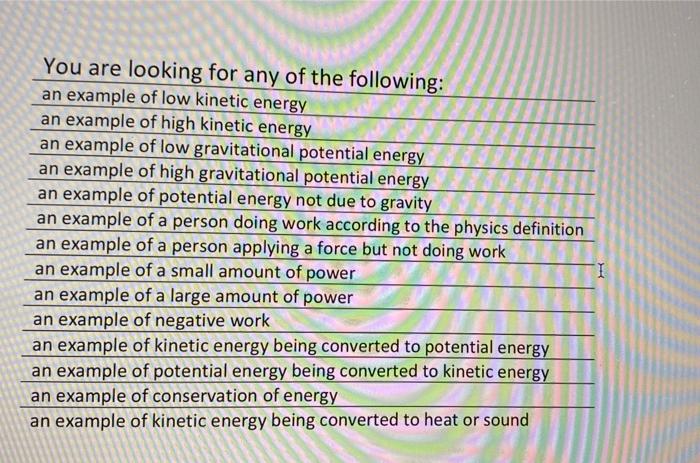 You are looking for any of the following:

an example of low kinetic energy
an example of high kinetic energy
an example of low gravitational potential energy
an example of high gravitational potential energy
an example of potential energy not due to gravity
an example of a person doing work according to the physics definition
an example of a person applying a force but not doing work
an example of a small amount of power
an example of a large amount of power
an example of negative work
an example of kinetic energy being converted to potential energy
an example of potential energy being converted to kinetic energy
an example of conservation of energy
an example of kinetic energy being converted to heat or sound